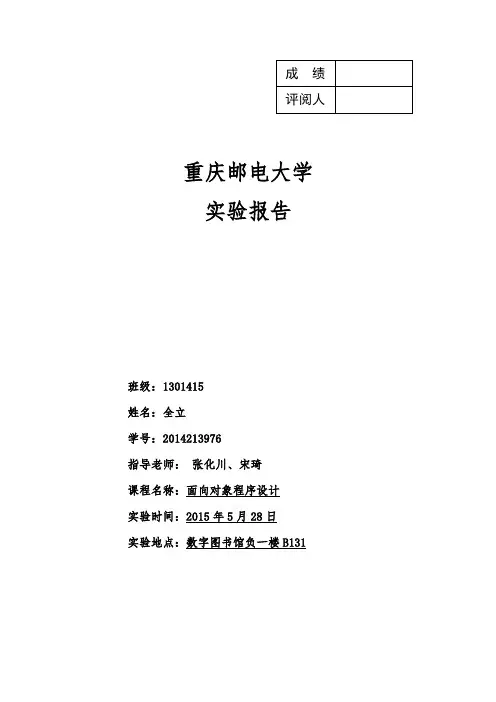 | 成 绩 | |
|---|---|
| 评阅人 | |

重庆邮电大学

实验报告

班级：1301415

姓名：全立

学号：2014213976

指导老师： 张化川、宋琦

课程名称：面向对象程序设计

实验时间：2015 年 5 月 28 日

实验地点：数字图书馆负一楼 B131